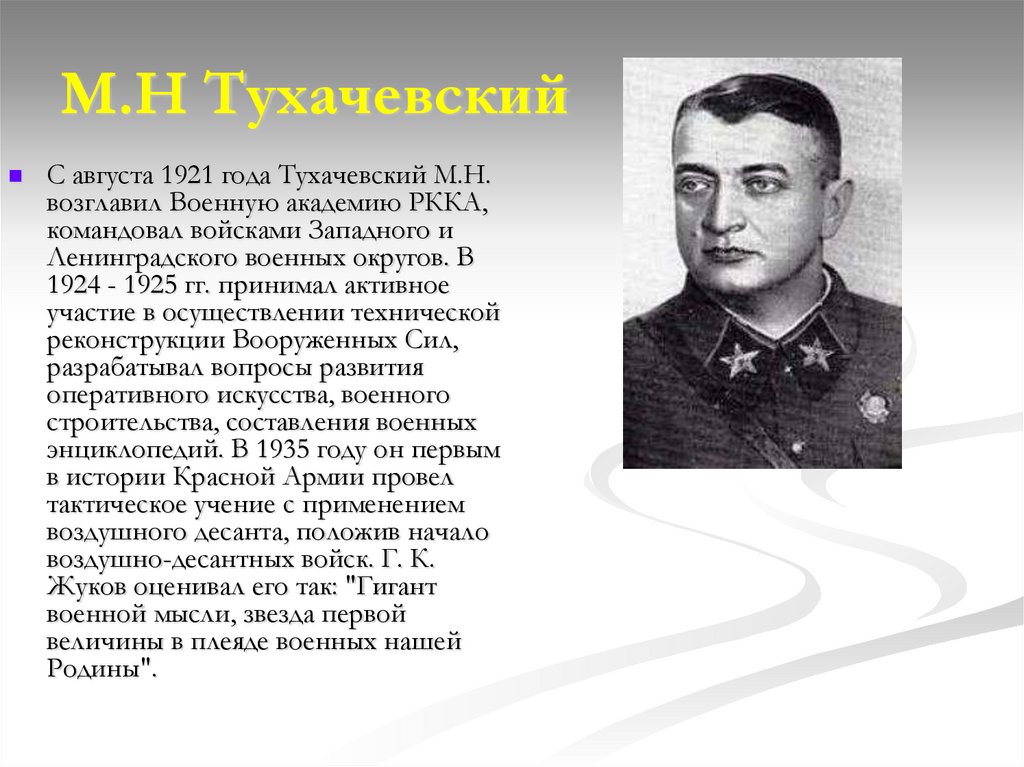 М.Н Тухачевский

С августа 1921 года Тухачевский М.Н. возглавил Военную академию РККА, командовал войсками Западного и Ленинградского военных округов. В 1924 - 1925 гг. принимал активное участие в осуществлении технической реконструкции Вооруженных Сил, разрабатывал вопросы развития оперативного искусства, военного строительства, составления военных энциклопедий. В 1935 году он первым в истории Красной Армии провел тактическое учение с применением воздушного десанта, положив начало воздушно-десантных войск. Г. К. Жуков оценивал его так: "Гигант военной мысли, звезда первой величины в плеяде военных нашей Родины".